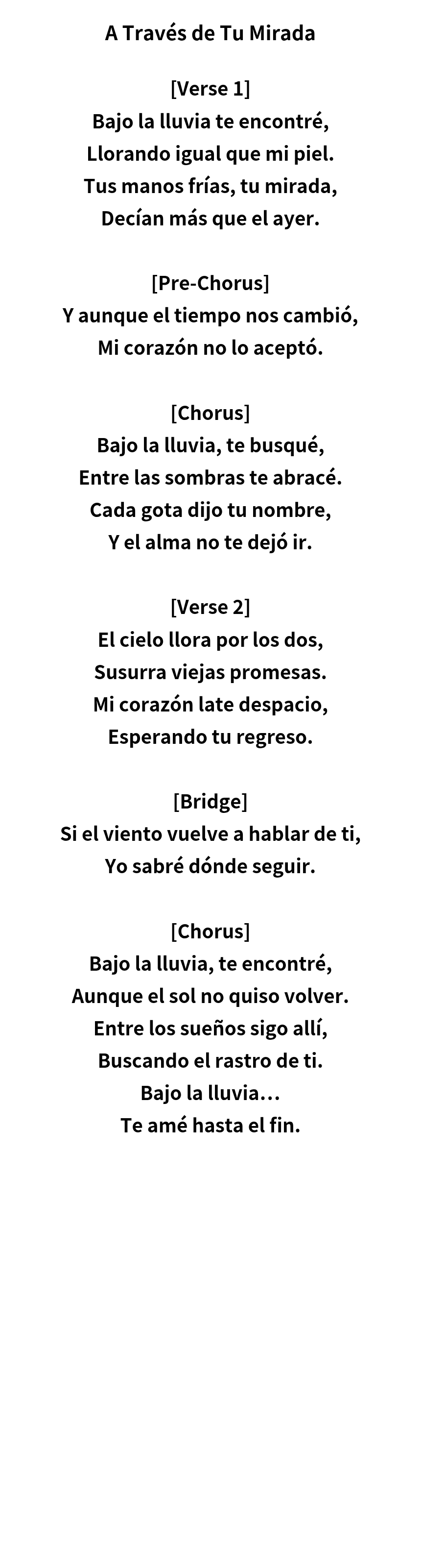 A Través de Tu Mirada

[Verse 1]
Bajo la lluvia te encontré,
Llorando igual que mi piel.
Tus manos frías, tu mirada,
Decían más que el ayer.

[Pre-Chorus]
Y aunque el tiempo nos cambió,
Mi corazón no lo aceptó.

[Chorus]
Bajo la lluvia, te busqué,
Entre las sombras te abracé.
Cada gota dijo tu nombre,
Y el alma no te dejó ir.

[Verse 2]
El cielo llora por los dos,
Susurra viejas promesas.
Mi corazón late despacio,
Esperando tu regreso.

[Bridge]
Si el viento vuelve a hablar de ti,
Yo sabré dónde seguir.

[Chorus]
Bajo la lluvia, te encontré,
Aunque el sol no quiso volver.
Entre los sueños sigo allí,
Buscando el rastro de ti.
Bajo la lluvia…
Te amé hasta el fin.